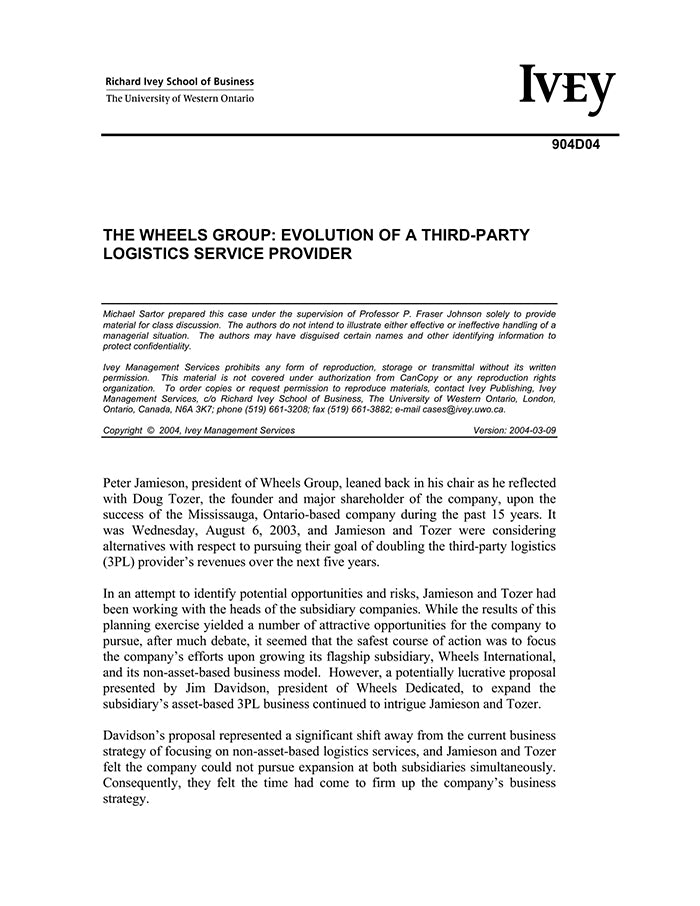 Richard Ivey School of Business
The University of Western Ontario

IVEY

904D04

THE WHEELS GROUP: EVOLUTION OF A THIRD-PARTY LOGISTICS SERVICE PROVIDER

Michael Sartor prepared this case under the supervision of Professor P. Fraser Johnson solely to provide material for class discussion. The authors do not intend to illustrate either effective or ineffective handling of a managerial situation. The authors may have disguised certain names and other identifying information to protect confidentiality.

Ivey Management Services prohibits any form of reproduction, storage or transmittal without its written permission. This material is not covered under authorization from CanCopy or any reproduction rights organization. To order copies or request permission to reproduce materials, contact Ivey Publishing, Ivey Management Services, c/o Richard Ivey School of Business, The University of Western Ontario, London, Ontario, Canada, N6A 3K7; phone (519) 661-3208; fax (519) 661-3882; e-mail cases@ivey.uwo.ca.

Copyright © 2004, Ivey Management Services    Version: 2004-03-09

Peter Jamieson, president of Wheels Group, leaned back in his chair as he reflected with Doug Tozer, the founder and major shareholder of the company, upon the success of the Mississauga, Ontario-based company during the past 15 years. It was Wednesday, August 6, 2003, and Jamieson and Tozer were considering alternatives with respect to pursuing their goal of doubling the third-party logistics (3PL) provider's revenues over the next five years.

In an attempt to identify potential opportunities and risks, Jamieson and Tozer had been working with the heads of the subsidiary companies. While the results of this planning exercise yielded a number of attractive opportunities for the company to pursue, after much debate, it seemed that the safest course of action was to focus the company's efforts upon growing its flagship subsidiary, Wheels International, and its non-asset-based business model. However, a potentially lucrative proposal presented by Jim Davidson, president of Wheels Dedicated, to expand the subsidiary's asset-based 3PL business continued to intrigue Jamieson and Tozer.

Davidson's proposal represented a significant shift away from the current business strategy of focusing on non-asset-based logistics services, and Jamieson and Tozer felt the company could not pursue expansion at both subsidiaries simultaneously. Consequently, they felt the time had come to firm up the company's business strategy.